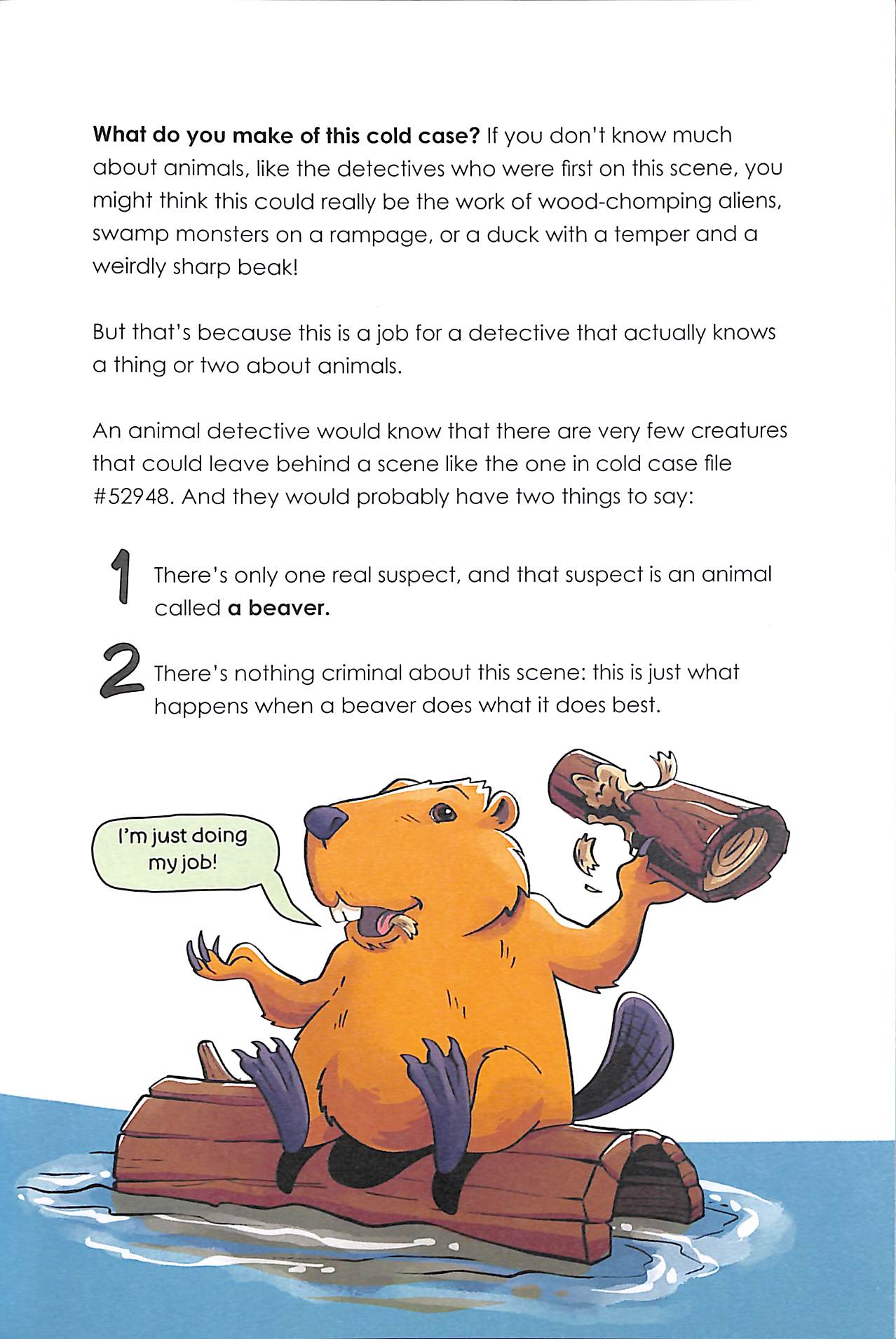 What do you make of this cold case? If you don't know much about animals, like the detectives who were first on this scene, you might think this could really be the work of wood-chomping aliens, swamp monsters on a rampage, or a duck with a temper and a weirdly sharp beak!

But that's because this is a job for a detective that actually knows a thing or two about animals.

An animal detective would know that there are very few creatures that could leave behind a scene like the one in cold case file #52948. And they would probably have two things to say:

1 There's only one real suspect, and that suspect is an animal called a beaver.

2 There's nothing criminal about this scene: this is just what happens when a beaver does what it does best.

I'm just doing my job!